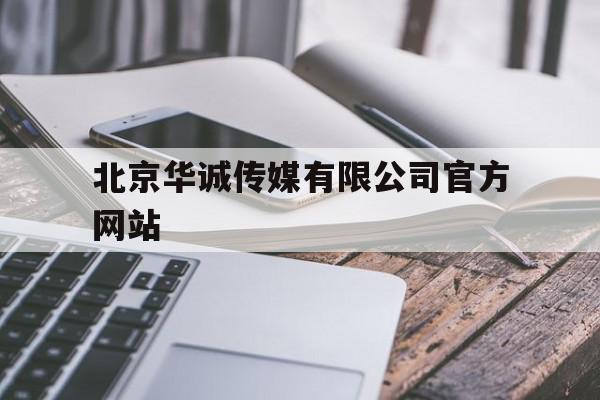 北京华诚传媒有限公司官方网站